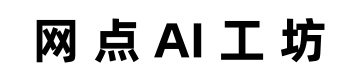 网点AI工坊